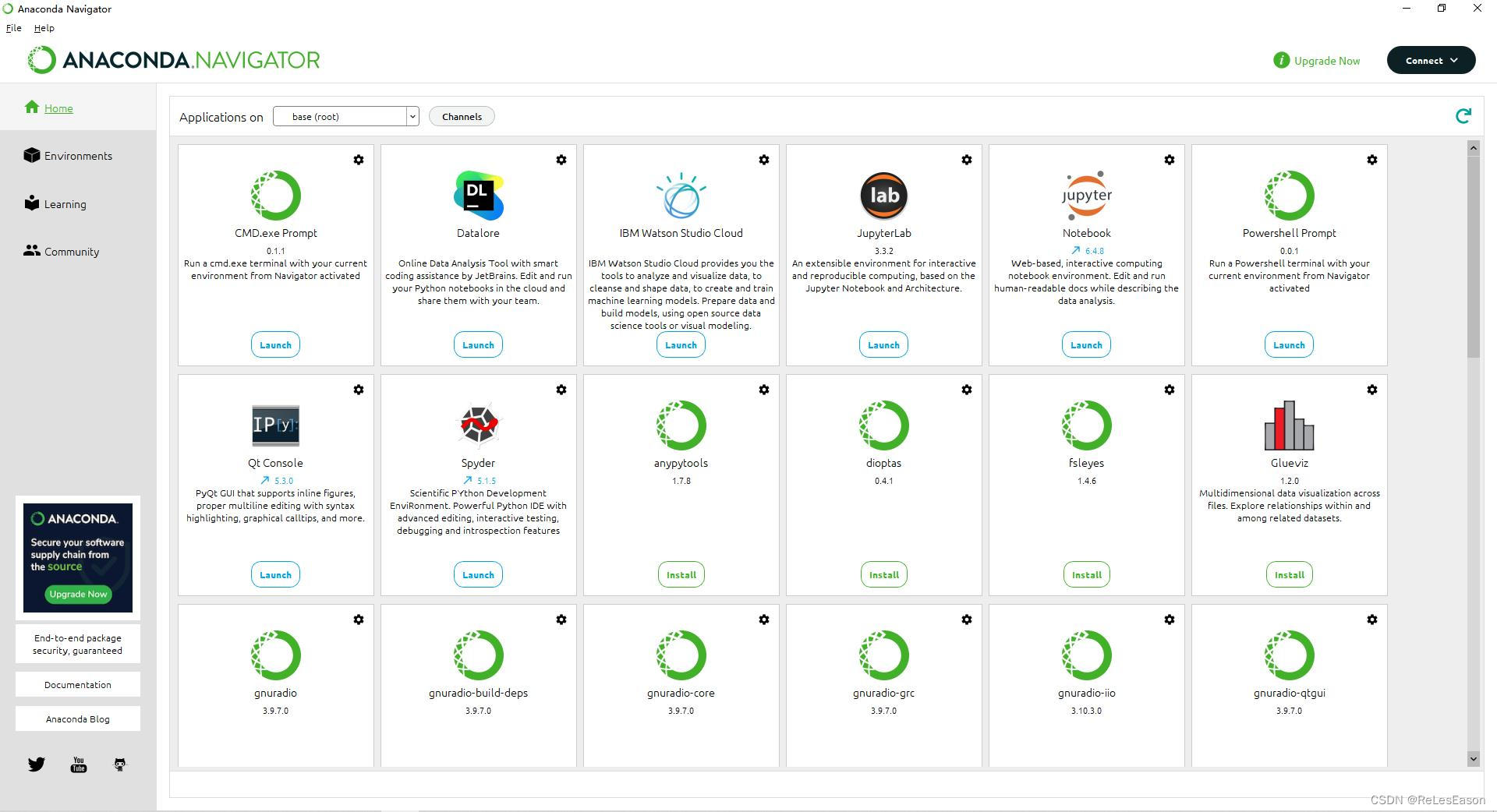 Anaconda Navigator

File Help

ANACONDA.NAVIGATOR

Upgrade Now

Connect

Home

Environments

Learning

Community

ANACONDA.

Secure your software supply chain from the source

Upgrade Now

End-to-end package security, guaranteed

Documentation

Anaconda Blog

You Tube

Applications on base (root) Channels

CMD.exe Prompt
0.1.1
Run a cmd.exe terminal with your current environment from Navigator activated
Launch

DL
Datalore
Online Data Analysis Tool with smart coding assistance by JetBrains. Edit and run your Python notebooks in the cloud and share them with your team.
Launch

IBM Watson Studio Cloud
IBM Watson Studio Cloud provides you the tools to analyze and visualize data, to cleanse and shape data, to create and train machine learning models. Prepare data and build models, using open source data science tools or visual modeling.
Launch

lab
JupyterLab
3.3.2
An extensible environment for interactive and reproducible computing, based on the Jupyter Notebook and Architecture.
Launch

jupyter
Notebook
6.4.8
Web-based, interactive computing notebook environment. Edit and run human-readable docs while describing the data analysis.
Launch

Powershell Prompt
0.0.1
Run a Powershell terminal with your current environment from Navigator activated
Launch

IP[y]:
Qt Console
5.3.0
PyQt GUI that supports inline figures, proper multiline editing with syntax highlighting, graphical calltips, and more.
Launch

Spyder
5.1.5
Scientific PYthon Development EnviRonment. Powerful Python IDE with advanced editing, interactive testing, debugging and introspection features
Launch

anypytools
1.7.8
Install

dioptas
0.4.1
Install

fsleyes
1.4.6
Install

Glueviz
1.2.0
Multidimensional data visualization across files. Explore relationships within and among related datasets.
Install

gnuradio
3.9.7.0

gnuradio-build-deps
3.9.7.0

gnuradio-core
3.9.7.0

gnuradio-grc
3.9.7.0

gnuradio-iio
3.10.3.0

gnuradio-qtgui
3.9.7.0

CSDN @ReLesEason